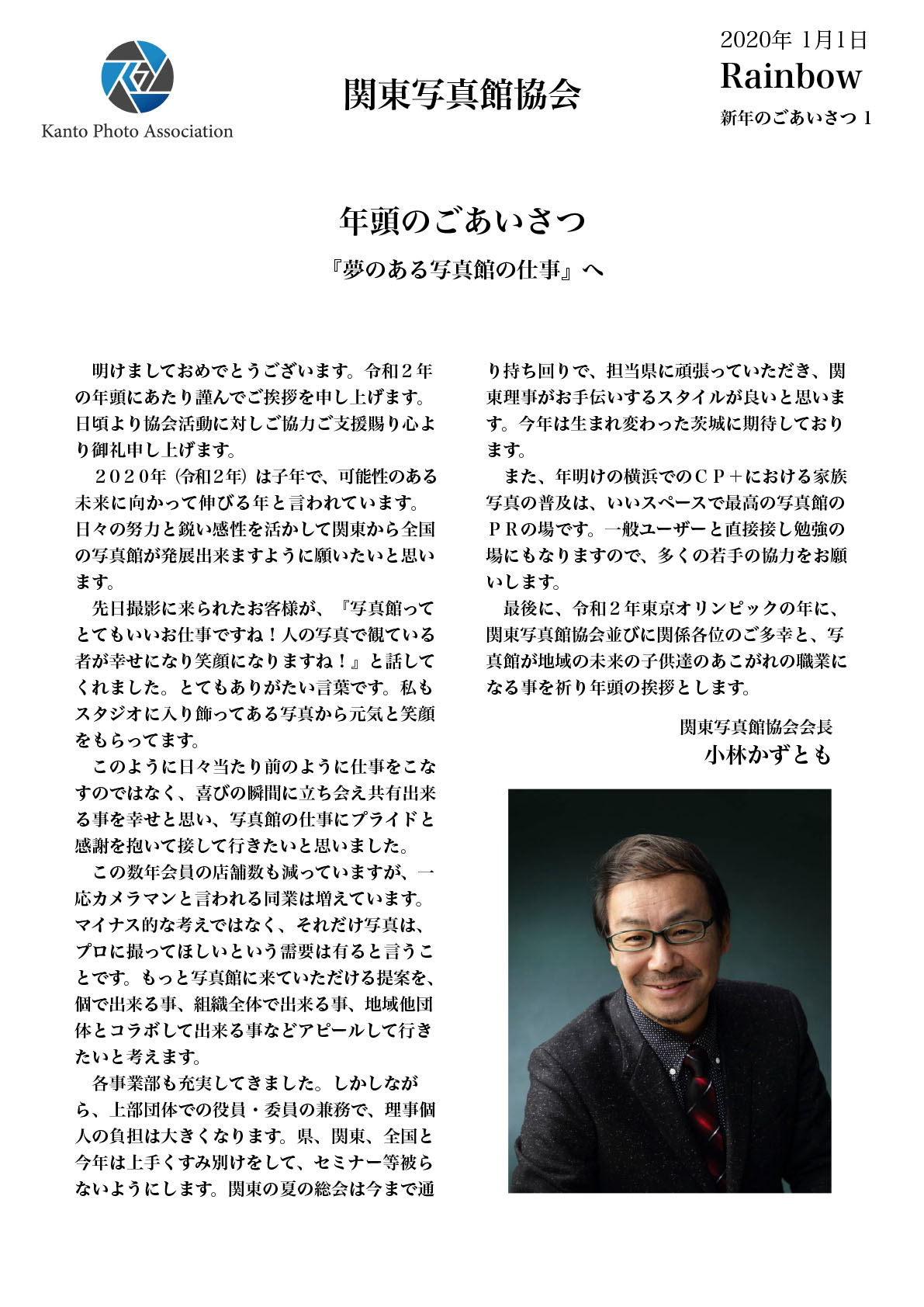 Kanto Photo Association

関東写真館協会

2020年 1月1日
Rainbow
新年のごあいさつ 1

年頭のごあいさつ

『夢のある写真館の仕事』へ

明けましておめでとうございます。令和２年の年頭にあたり謹んでご挨拶を申し上げます。日頃より協会活動に対しご協力ご支援賜り心より御礼申し上げます。

２０２０年（令和２年）は子年で、可能性のある未来に向かって伸びる年と言われています。日々の努力と鋭い感性を活かして関東から全国の写真館が発展出来ますように願いたいと思います。

先日撮影に来られたお客様が、『写真館ってとてもいいお仕事ですね！人の写真で観ている者が幸せになり笑顔になりますね！』と話してくれました。とてもありがたい言葉です。私もスタジオに入り飾ってある写真から元気と笑顔をもらってます。

このように日々当たり前のように仕事をこなすのではなく、喜びの瞬間に立ち会え共有出来る事を幸せと思い、写真館の仕事にプライドと感謝を抱いて接して行きたいと思いました。

この数年会員の店舗数も減っていますが、一応カメラマンと言われる同業は増えています。マイナス的な考えではなく、それだけ写真は、プロに撮ってほしいという需要は有ると言うことです。もっと写真館に来ていただける提案を、個で出来る事、組織全体で出来る事、地域他団体とコラボして出来る事などアピールして行きたいと考えます。

各事業部も充実してきました。しかしながら、上部団体での役員・委員の兼務で、理事個人の負担は大きくなります。県、関東、全国と今年は上手くすみ別けをして、セミナー等被らないようにします。関東の夏の総会は今まで通り持ち回りで、担当県に頑張っていただき、関東理事がお手伝いするスタイルが良いと思います。今年は生まれ変わった茨城に期待しております。

また、年明けの横浜でのＣＰ＋における家族写真の普及は、いいスペースで最高の写真館のＰＲの場です。一般ユーザーと直接接し勉強の場にもなりますので、多くの若手の協力をお願いします。

最後に、令和２年東京オリンピックの年に、関東写真館協会並びに関係各位のご多幸と、写真館が地域の未来の子供達のあこがれの職業になる事を祈り年頭の挨拶とします。

関東写真館協会会長
小林かずとも